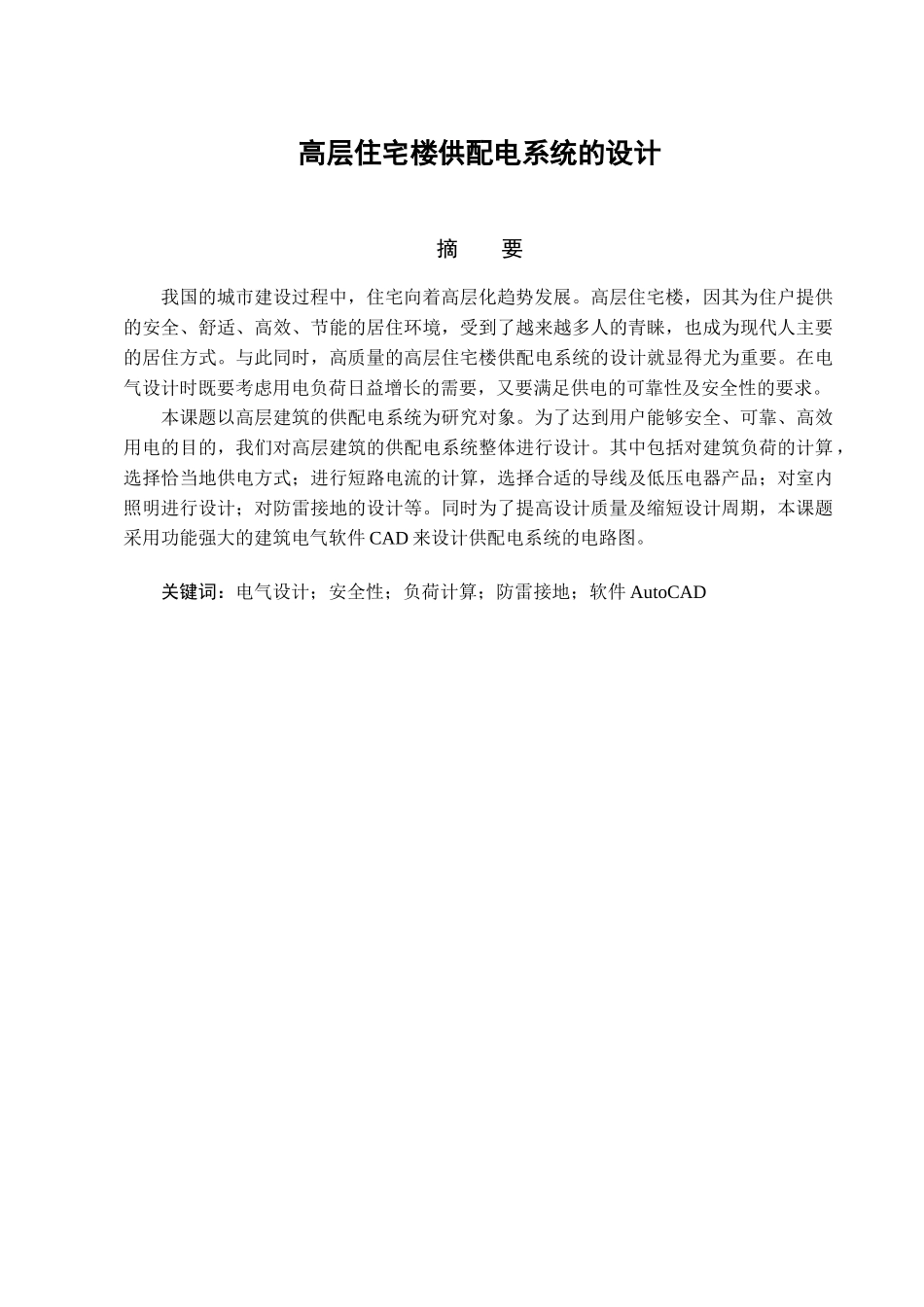 高层住宅楼供配电系统的设计

摘　要

我国的城市建设过程中，住宅向着高层化趋势发展。高层住宅楼，因其为住户提供的安全、舒适、高效、节能的居住环境，受到了越来越多人的青睐，也成为现代人主要的居住方式。与此同时，高质量的高层住宅楼供配电系统的设计就显得尤为重要。在电气设计时既要考虑用电负荷日益增长的需要，又要满足供电的可靠性及安全性的要求。

本课题以高层建筑的供配电系统为研究对象。为了达到用户能够安全、可靠、高效用电的目的，我们对高层建筑的供配电系统整体进行设计。其中包括对建筑负荷的计算，选择恰当地供电方式；进行短路电流的计算，选择合适的导线及低压电器产品；对室内照明进行设计；对防雷接地的设计等。同时为了提高设计质量及缩短设计周期，本课题采用功能强大的建筑电气软件 CAD 来设计供配电系统的电路图。

关键词：电气设计；安全性；负荷计算；防雷接地；软件 AutoCAD